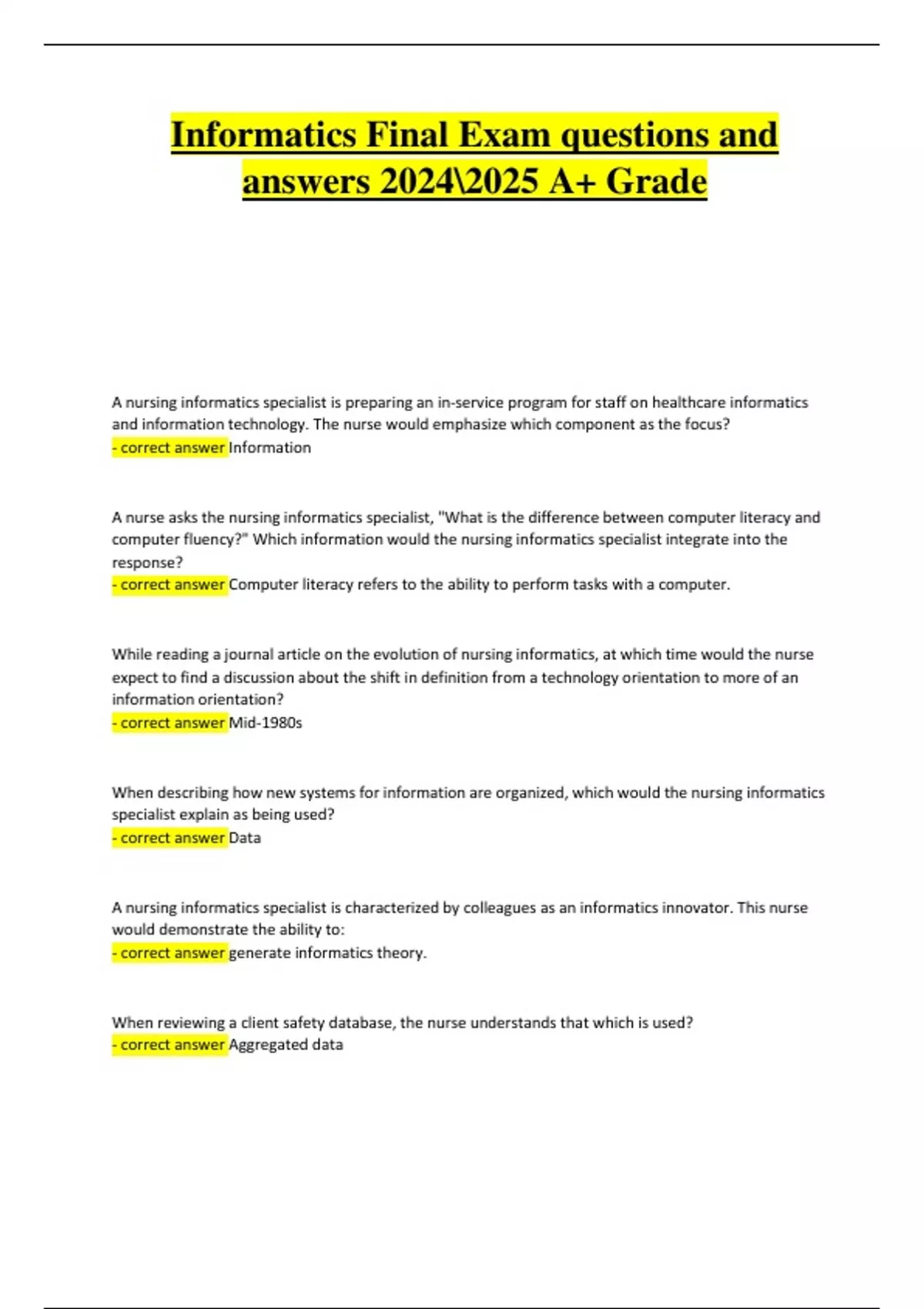 Informatics Final Exam questions and answers 2024\2025 A+ Grade

A nursing informatics specialist is preparing an in-service program for staff on healthcare informatics and information technology. The nurse would emphasize which component as the focus?
- correct answer Information

A nurse asks the nursing informatics specialist, "What is the difference between computer literacy and computer fluency?" Which information would the nursing informatics specialist integrate into the response?
- correct answer Computer literacy refers to the ability to perform tasks with a computer.

While reading a journal article on the evolution of nursing informatics, at which time would the nurse expect to find a discussion about the shift in definition from a technology orientation to more of an information orientation?
- correct answer Mid-1980s

When describing how new systems for information are organized, which would the nursing informatics specialist explain as being used?
- correct answer Data

A nursing informatics specialist is characterized by colleagues as an informatics innovator. This nurse would demonstrate the ability to:
- correct answer generate informatics theory.

When reviewing a client safety database, the nurse understands that which is used?
- correct answer Aggregated data